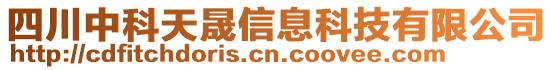 四川中科天晟信息科技有限公司
http://cdfitchdoris.cn.coovee.com